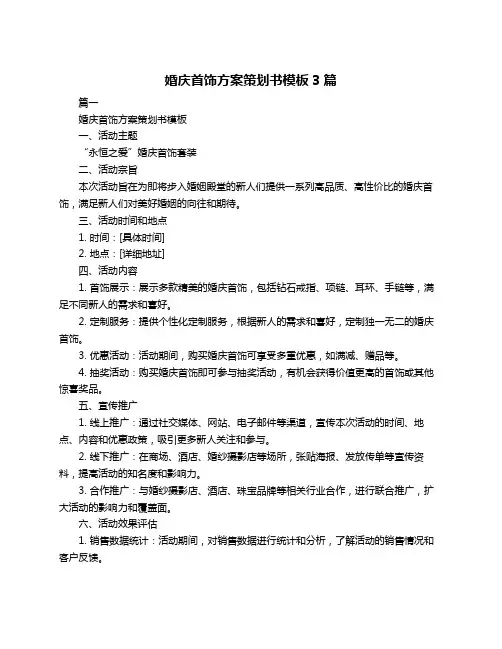 婚庆首饰方案策划书模板 3 篇

篇一

婚庆首饰方案策划书模板

一、活动主题

“永恒之爱”婚庆首饰套装

二、活动宗旨

本次活动旨在为即将步入婚姻殿堂的新人们提供一系列高品质、高性价比的婚庆首饰，满足新人们对美好婚姻的向往和期待。

三、活动时间和地点

1. 时间：[具体时间]

2. 地点：[详细地址]

四、活动内容

1. 首饰展示：展示多款精美的婚庆首饰，包括钻石戒指、项链、耳环、手链等，满足不同新人的需求和喜好。

2. 定制服务：提供个性化定制服务，根据新人的需求和喜好，定制独一无二的婚庆首饰。

3. 优惠活动：活动期间，购买婚庆首饰可享受多重优惠，如满减、赠品等。

4. 抽奖活动：购买婚庆首饰即可参与抽奖活动，有机会获得价值更高的首饰或其他惊喜奖品。

五、宣传推广

1. 线上推广：通过社交媒体、网站、电子邮件等渠道，宣传本次活动的时间、地点、内容和优惠政策，吸引更多新人关注和参与。

2. 线下推广：在商场、酒店、婚纱摄影店等场所，张贴海报、发放传单等宣传资料，提高活动的知名度和影响力。

3. 合作推广：与婚纱摄影店、酒店、珠宝品牌等相关行业合作，进行联合推广，扩大活动的影响力和覆盖面。

六、活动效果评估

1. 销售数据统计：活动期间，对销售数据进行统计和分析，了解活动的销售情况和客户反馈。